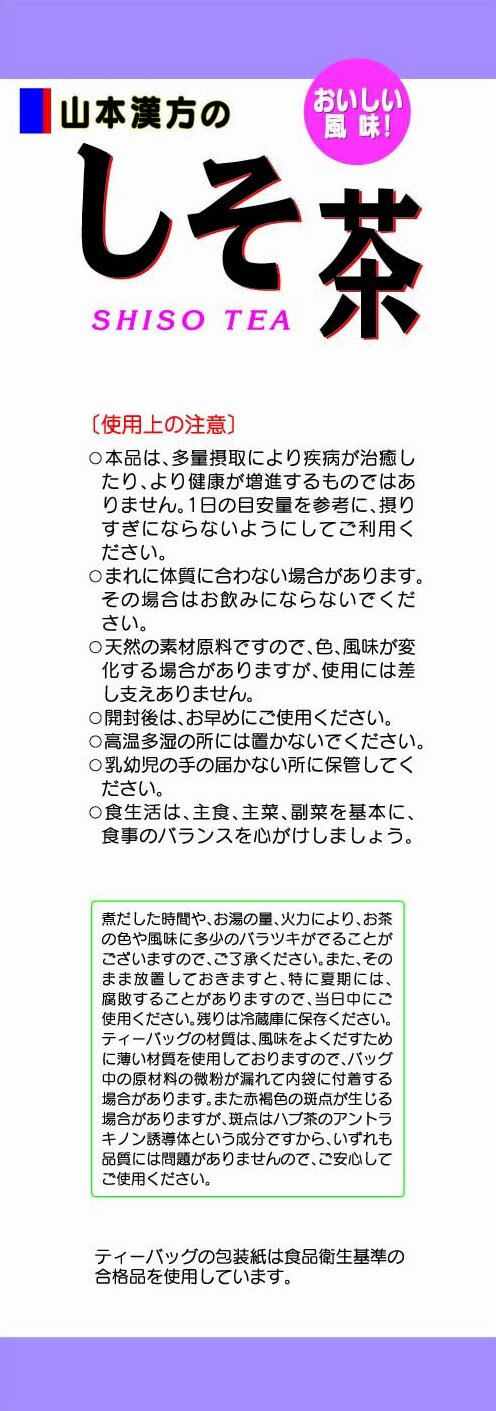 山本漢方の

おいしい風味!

しそ茶

SHISO TEA

〔使用上の注意〕

○本品は、多量摂取により疾病が治癒したり、より健康が増進するものではありません。1日の目安量を参考に、摂りすぎにならないようにしてご利用ください。
○まれに体質に合わない場合があります。その場合はお飲みにならないでください。
○天然の素材原料ですので、色、風味が変化する場合がありますが、使用には差し支えありません。
○開封後は、お早めにご使用ください。
○高温多湿の所には置かないでください。
○乳幼児の手の届かない所に保管してください。
○食生活は、主食、主菜、副菜を基本に、食事のバランスを心がけしましょう。

煮だした時間や、お湯の量、火力により、お茶の色や風味に多少のバラツキがでることがございますので、ご了承ください。また、そのまま放置しておきますと、特に夏期には、腐敗することがありますので、当日中にご使用ください。残りは冷蔵庫に保存ください。ティーバッグの材質は、風味をよくだすために薄い材質を使用しておりますので、バッグ中の原材料の微粉が漏れて内袋に付着する場合があります。また赤褐色の斑点が生じる場合がありますが、斑点はハブ茶のアントラキノン誘導体という成分ですから、いずれも品質には問題がありませんので、ご安心してご使用ください。

ティーバッグの包装紙は食品衛生基準の合格品を使用しています。